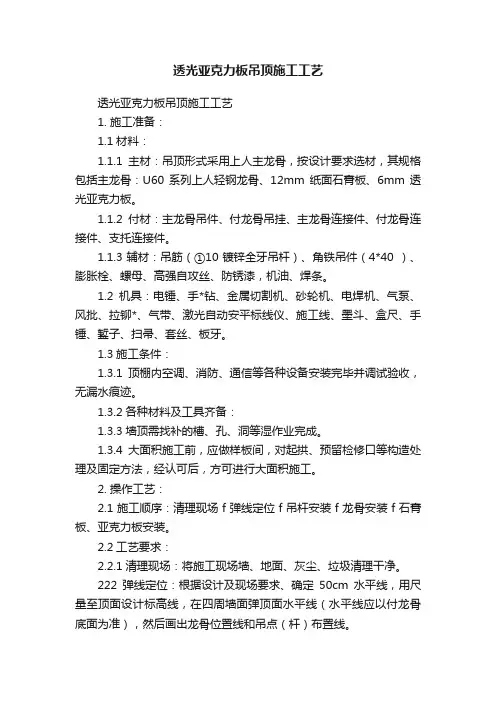 透光亚克力板吊顶施工工艺

透光亚克力板吊顶施工工艺

1. 施工准备：

1.1 材料：

1.1.1 主材：吊顶形式采用上人主龙骨，按设计要求选材，其规格包括主龙骨：U60 系列上人轻钢龙骨、12mm 纸面石膏板、6mm 透光亚克力板。

1.1.2 付材：主龙骨吊件、付龙骨吊挂、主龙骨连接件、付龙骨连接件、支托连接件。

1.1.3 辅材：吊筋（①10 镀锌全牙吊杆）、角铁吊件（4*40 ）、膨胀栓、螺母、高强自攻丝、防锈漆，机油、焊条。

1.2 机具：电锤、手*钻、金属切割机、砂轮机、电焊机、气泵、风批、拉铆*、气带、激光自动安平标线仪、施工线、墨斗、盒尺、手锤、錾子、扫帚、套丝、板牙。

1.3 施工条件：

1.3.1 顶棚内空调、消防、通信等各种设备安装完毕并调试验收，无漏水痕迹。

1.3.2 各种材料及工具齐备：

1.3.3 墙顶需找补的槽、孔、洞等湿作业完成。

1.3.4 大面积施工前，应做样板间，对起拱、预留检修口等构造处理及固定方法，经认可后，方可进行大面积施工。

2. 操作工艺：

2.1 施工顺序：清理现场 f 弹线定位 f 吊杆安装 f 龙骨安装 f 石膏板、亚克力板安装。

2.2 工艺要求：

2.2.1 清理现场：将施工现场墙、地面、灰尘、垃圾清理干净。

222 弹线定位：根据设计及现场要求、确定 50cm 水平线，用尺量至顶面设计标高线，在四周墙面弹顶面水平线（水平线应以付龙骨底面为准），然后画出龙骨位置线和吊点（杆）布置线。